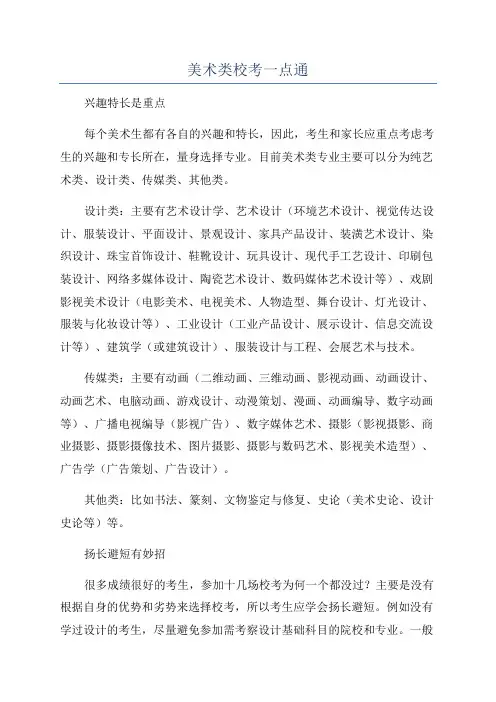 美术类校考一点通

兴趣特长是重点

每个美术生都有各自的兴趣和特长，因此，考生和家长应重点考虑考生的兴趣和专长所在，量身选择专业。目前美术类专业主要可以分为纯艺术类、设计类、传媒类、其他类。

设计类：主要有艺术设计学、艺术设计（环境艺术设计、视觉传达设计、服装设计、平面设计、景观设计、家具产品设计、装潢艺术设计、染织设计、珠宝首饰设计、鞋靴设计、玩具设计、现代手工艺设计、印刷包装设计、网络多媒体设计、陶瓷艺术设计、数码媒体艺术设计等）、戏剧影视美术设计（电影美术、电视美术、人物造型、舞台设计、灯光设计、服装与化妆设计等）、工业设计（工业产品设计、展示设计、信息交流设计等）、建筑学（或建筑设计）、服装设计与工程、会展艺术与技术。

传媒类：主要有动画（二维动画、三维动画、影视动画、动画设计、动画艺术、电脑动画、游戏设计、动漫策划、漫画、动画编导、数字动画等）、广播电视编导（影视广告）、数字媒体艺术、摄影（影视摄影、商业摄影、摄影摄像技术、图片摄影、摄影与数码艺术、影视美术造型）、广告学（广告策划、广告设计）。

其他类：比如书法、篆刻、文物鉴定与修复、史论（美术史论、设计史论等）等。

扬长避短有妙招

很多成绩很好的考生，参加十几场校考为何一个都没过？主要是没有根据自身的优势和劣势来选择校考，所以考生应学会扬长避短。例如没有学过设计的考生，尽量避免参加需考察设计基础科目的院校和专业。一般